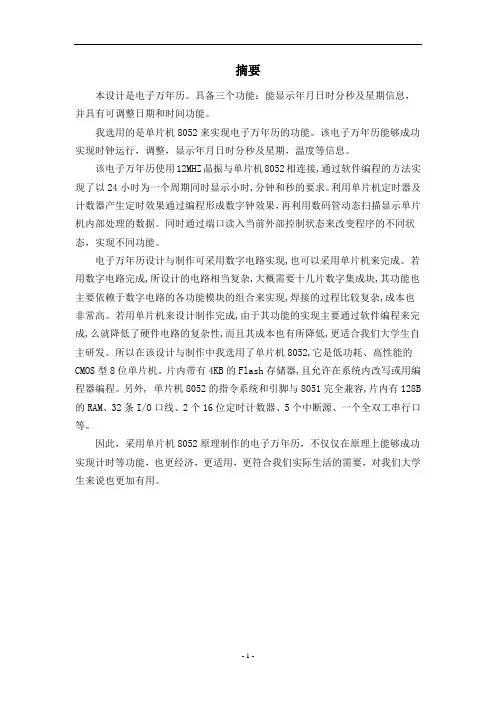 摘要

本设计是电子万年历。具备三个功能：能显示年月日时分秒及星期信息，并具有可调整日期和时间功能。

我选用的是单片机 8052 来实现电子万年历的功能。该电子万年历能够成功实现时钟运行，调整，显示年月日时分秒及星期，温度等信息。

该电子万年历使用12MHZ晶振与单片机8052相连接，通过软件编程的方法实现了以 24 小时为一个周期同时显示小时，分钟和秒的要求。利用单片机定时器及计数器产生定时效果通过编程形成数字钟效果，再利用数码管动态扫描显示单片机内部处理的数据。同时通过端口读入当前外部控制状态来改变程序的不同状态，实现不同功能。

电子万年历设计与制作可采用数字电路实现，也可以采用单片机来完成。若用数字电路完成，所设计的电路相当复杂，大概需要十几片数字集成块，其功能也主要依赖于数字电路的各功能模块的组合来实现，焊接的过程比较复杂，成本也非常高。若用单片机来设计制作完成，由于其功能的实现主要通过软件编程来完成，么就降低了硬件电路的复杂性，而且其成本也有所降低，更适合我们大学生自主研发。所以在该设计与制作中我选用了单片机 8052，它是低功耗、高性能的 CMOS 型 8 位单片机。片内带有 4KB 的 Flash 存储器，且允许在系统内改写或用编程器编程。另外，单片机 8052 的指令系统和引脚与 8051 完全兼容，片内有 128B 的 RAM、32 条 I/O 口线、2 个 16 位定时计数器、5 个中断源、一个全双工串行口等。

因此，采用单片机 8052 原理制作的电子万年历，不仅仅在原理上能够成功实现计时等功能，也更经济，更适用，更符合我们实际生活的需要，对我们大学生来说也更加有用。

- 1 -